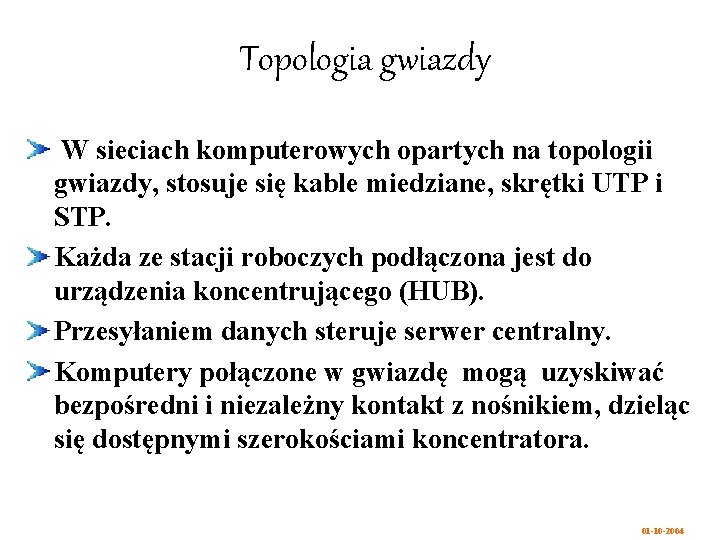 Topologia gwiazdy

W sieciach komputerowych opartych na topologii gwiazdy, stosuje się kable miedziane, skrętki UTP i STP.

Każda ze stacji roboczych podłączona jest do urządzenia koncentrującego (HUB).

Przesyłaniem danych steruje serwer centralny.

Komputery połączone w gwiazdę mogą uzyskiwać bezpośredni i niezależny kontakt z nośnikiem, dzieląc się dostępnymi szerokościami koncentratora.

01-10-2004